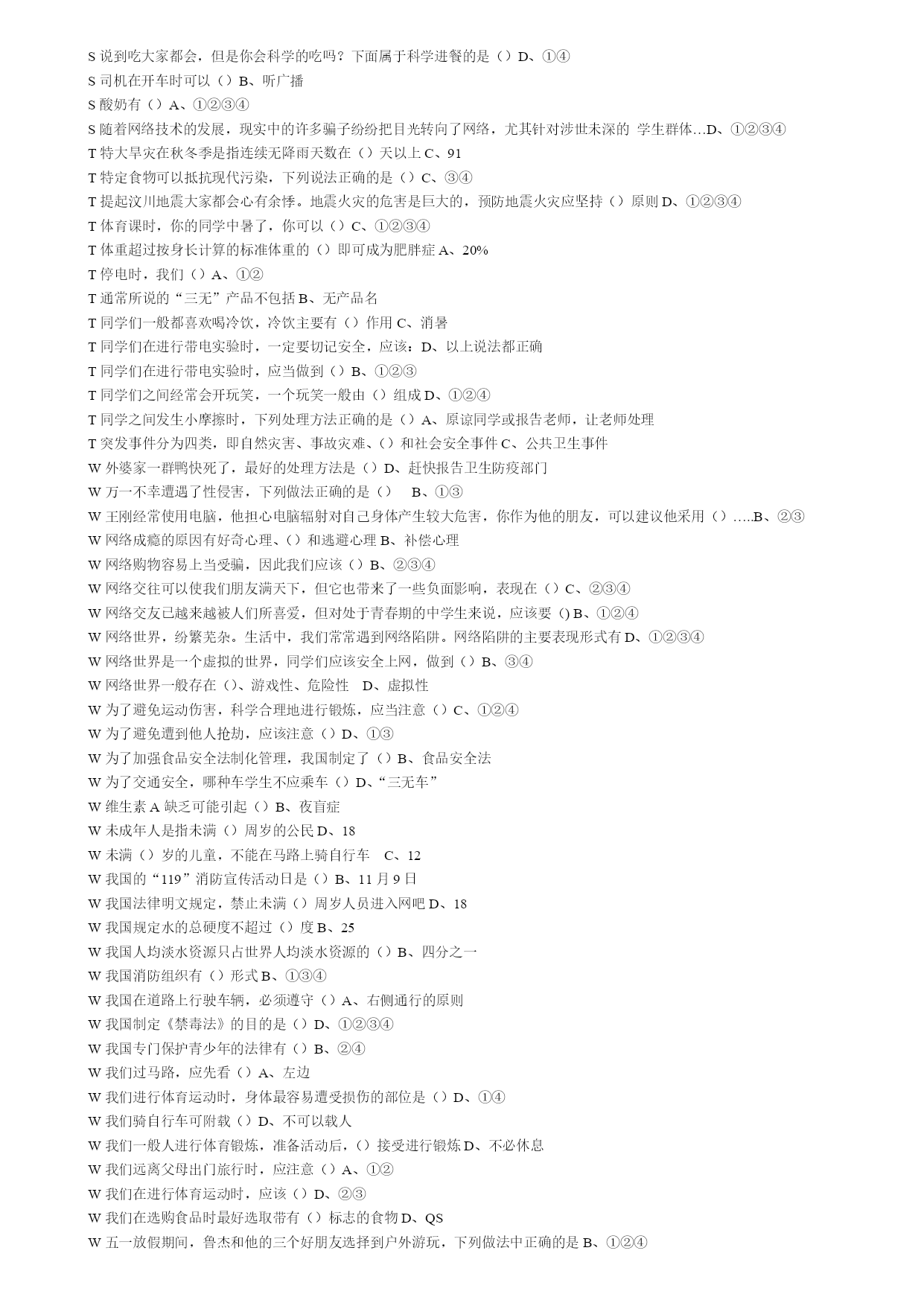 S 说到吃大家都会，但是你会科学的吃吗？下面属于科学进餐的是（）D、①④
S 司机在开车时可以（）B、听广播
S 酸奶有（）A、①②③④
S 随着网络技术的发展，现实中的许多骗子纷纷把目光转向了网络，尤其针对涉世未深的 学生群体…D、①②③④
T 特大旱灾在秋冬季是指连续无降雨天数在（）天以上 C、91
T 特定食物可以抵抗现代污染，下列说法正确的是（）C、③④
T 提起汶川地震大家都会心有余悸。地震火灾的危害是巨大的，预防地震火灾应坚持（）原则 D、①②③④
T 体育课时，你的同学中暑了，你可以（）C、①②③④
T 体重超过按身长计算的标准体重的（）即可成为肥胖症 A、20%
T 停电时，我们（）A、①②
T 通常所说的“三无”产品不包括 B、无产品名
T 同学们一般都喜欢喝冷饮，冷饮主要有（）作用 C、消暑
T 同学们在进行带电实验时，一定要切记安全，应该：D、以上说法都正确
T 同学们在进行带电实验时，应当做到（）B、①②③
T 同学们之间经常会开玩笑，一个玩笑一般由（）组成 D、①②④
T 同学之间发生小摩擦时，下列处理方法正确的是（）A、原谅同学或报告老师，让老师处理
T 突发事件分为四类，即自然灾害、事故灾难、（）和社会安全事件 C、公共卫生事件
W 外婆家一群鸭快死了，最好的处理方法是（）D、赶快报告卫生防疫部门
W 万一不幸遭遇了性侵害，下列做法正确的是（） B、①③
W 王刚经常使用电脑，他担心电脑辐射对自己身体产生较大危害，你作为他的朋友，可以建议他采用（）…..B、②③
W 网络成瘾的原因有好奇心理、（）和逃避心理 B、补偿心理
W 网络购物容易上当受骗，因此我们应该（）B、②③④
W 网络交往可以使我们朋友满天下，但它也带来了一些负面影响，表现在（）C、②③④
W 网络交友已越来越被人们所喜爱，但对处于青春期的中学生来说，应该要 () B、①②④
W 网络世界，纷繁芜杂。生活中，我们常常遇到网络陷阱。网络陷阱的主要表现形式有 D、①②③④
W 网络世界是一个虚拟的世界，同学们应该安全上网，做到（）B、③④
W 网络世界一般存在（）、游戏性、危险性 D、虚拟性
W 为了避免运动伤害，科学合理地进行锻炼，应当注意（）C、①②④
W 为了避免遭到他人抢劫，应该注意（）D、①③
W 为了加强食品安全法制化管理，我国制定了（）B、食品安全法
W 为了交通安全，哪种车学生不应乘车（）D、“三无车”
W 维生素 A 缺乏可能引起（）B、夜盲症
W 未成年人是指未满（）周岁的公民 D、18
W 未满（）岁的儿童，不能在马路上骑自行车 C、12
W 我国的“119”消防宣传活动日是（）B、11 月 9 日
W 我国法律明文规定，禁止未满（）周岁人员进入网吧 D、18
W 我国规定水的总硬度不超过（）度 B、25
W 我国人均淡水资源只占世界人均淡水资源的（）B、四分之一
W 我国消防组织有（）形式 B、①③④
W 我国在道路上行驶车辆，必须遵守（）A、右侧通行的原则
W 我国制定《禁毒法》的目的是（）D、①②③④
W 我国专门保护青少年的法律有（）B、②④
W 我们过马路，应先看（）A、左边
W 我们进行体育运动时，身体最容易遭受损伤的部位是（）D、①④
W 我们骑自行车可附载（）D、不可以载人
W 我们一般人进行体育锻炼，准备活动后，（）接受进行锻炼 D、不必休息
W 我们远离父母出门旅行时，应注意（）A、①②
W 我们在进行体育运动时，应该（）D、②③
W 我们在选购食品时最好选取带有（）标志的食物 D、QS
W 五一放假期间，鲁杰和他的三个好朋友选择到户外游玩，下列做法中正确的是 B、①②④